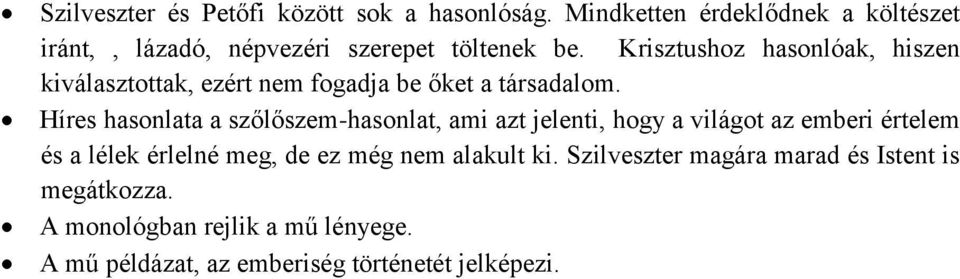 • Szilveszter és Petőfi között sok a hasonlóság. Mindketten érdeklődnek a költészet iránt, , lázadó, népvezéri szerepet töltenek be. Krisztushoz hasonlóak, hiszen kiválasztottak, ezért nem fogadja be őket a társadalom.
• Híres hasonlata a szőlőszem-hasonlat, ami azt jelenti, hogy a világot az emberi értelem és a lélek érlelné meg, de ez még nem alakult ki. Szilveszter magára marad és Istent is megátkozza.
• A monológban rejlik a mű lényege.
• A mű példázat, az emberiség történetét jelképezi.